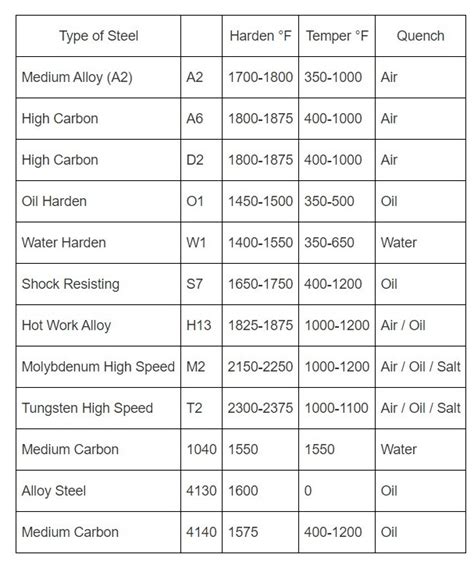 | Type of Steel | | Harden °F | Temper °F | Quench |
|---|---|---|---|---|
| Medium Alloy (A2) | A2 | 1700-1800 | 350-1000 | Air |
| High Carbon | A6 | 1800-1875 | 400-1000 | Air |
| High Carbon | D2 | 1800-1875 | 400-1000 | Air |
| Oil Harden | O1 | 1450-1500 | 350-500 | Oil |
| Water Harden | W1 | 1400-1550 | 350-650 | Water |
| Shock Resisting | S7 | 1650-1750 | 400-1200 | Oil |
| Hot Work Alloy | H13 | 1825-1875 | 1000-1200 | Air / Oil |
| Molybdenum High Speed | M2 | 2150-2250 | 1000-1200 | Air / Oil / Salt |
| Tungsten High Speed | T2 | 2300-2375 | 1000-1100 | Air / Oil / Salt |
| Medium Carbon | 1040 | 1550 | 1550 | Water |
| Alloy Steel | 4130 | 1600 | 0 | Oil |
| Medium Carbon | 4140 | 1575 | 400-1200 | Oil |